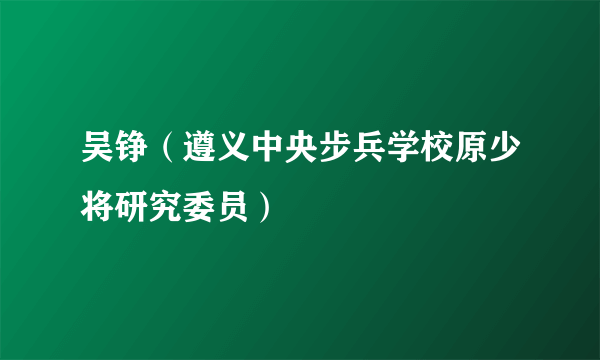 吴铮（遵义中央步兵学校原少将研究委员）